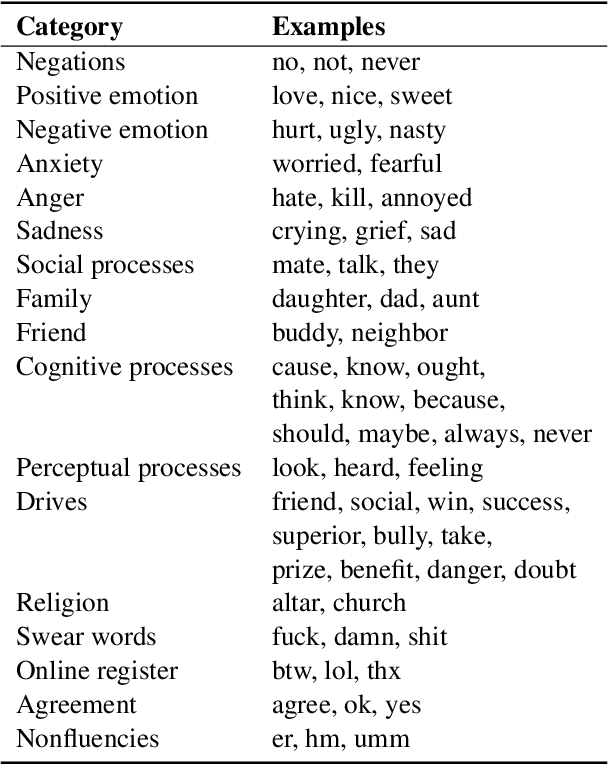 | Category | Examples |
|---|---|
| Negations | no, not, never |
| Positive emotion | love, nice, sweet |
| Negative emotion | hurt, ugly, nasty |
| Anxiety | worried, fearful |
| Anger | hate, kill, annoyed |
| Sadness | crying, grief, sad |
| Social processes | mate, talk, they |
| Family | daughter, dad, aunt |
| Friend | buddy, neighbor |
| Cognitive processes | cause, know, ought, think, know, because, should, maybe, always, never |
| Perceptual processes | look, heard, feeling |
| Drives | friend, social, win, success, superior, bully, take, prize, benefit, danger, doubt |
| Religion | altar, church |
| Swear words | fuck, damn, shit |
| Online register | btw, lol, thx |
| Agreement | agree, ok, yes |
| Nonfluencies | er, hm, umm |